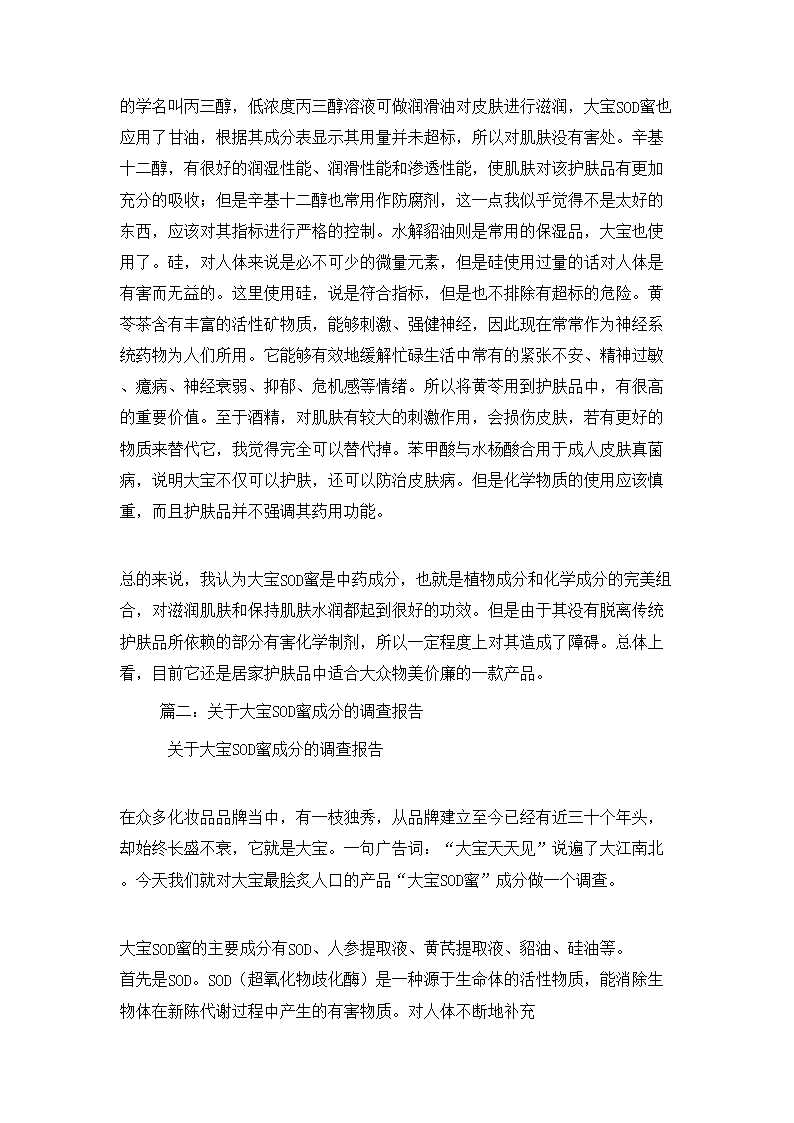 的学名叫丙三醇，低浓度丙三醇溶液可做润滑油对皮肤进行滋润，大宝SOD蜜也应用了甘油，根据其成分表显示其用量并未超标，所以对肌肤没有害处。辛基十二醇，有很好的润湿性能、润滑性能和渗透性能，使肌肤对该护肤品有更加充分的吸收；但是辛基十二醇也常用作防腐剂，这一点我似乎觉得不是太好的东西，应该对其指标进行严格的控制。水解貂油则是常用的保湿品，大宝也使用了。硅，对人体来说是必不可少的微量元素，但是硅使用过量的话对人体是有害而无益的。这里使用硅，说是符合指标，但是也不排除有超标的危险。黄芩茶含有丰富的活性矿物质，能够刺激、强健神经，因此现在常常作为神经系统药物为人们所用。它能够有效地缓解忙碌生活中常有的紧张不安、精神过敏、癔病、神经衰弱、抑郁、危机感等情绪。所以将黄芩用到护肤品中，有很高的重要价值。至于酒精，对肌肤有较大的刺激作用，会损伤皮肤，若有更好的物质来替代它，我觉得完全可以替代掉。苯甲酸与水杨酸合用于成人皮肤真菌病，说明大宝不仅可以护肤，还可以防治皮肤病。但是化学物质的使用应该慎重，而且护肤品并不强调其药用功能。

总的来说，我认为大宝SOD蜜是中药成分，也就是植物成分和化学成分的完美组合，对滋润肌肤和保持肌肤水润都起到很好的功效。但是由于其没有脱离传统护肤品所依赖的部分有害化学制剂，所以一定程度上对其造成了障碍。总体上看，目前它还是居家护肤品中适合大众物美价廉的一款产品。

篇二：关于大宝SOD蜜成分的调查报告

关于大宝SOD蜜成分的调查报告

在众多化妆品品牌当中，有一枝独秀，从品牌建立至今已经有近三十个年头，却始终长盛不衰，它就是大宝。一句广告词：“大宝天天见”说遍了大江南北。今天我们就对大宝最脍炙人口的产品“大宝SOD蜜”成分做一个调查。

大宝SOD蜜的主要成分有SOD、人参提取液、黄芪提取液、貂油、硅油等。
首先是SOD。SOD（超氧化物歧化酶）是一种源于生命体的活性物质，能消除生物体在新陈代谢过程中产生的有害物质。对人体不断地补充